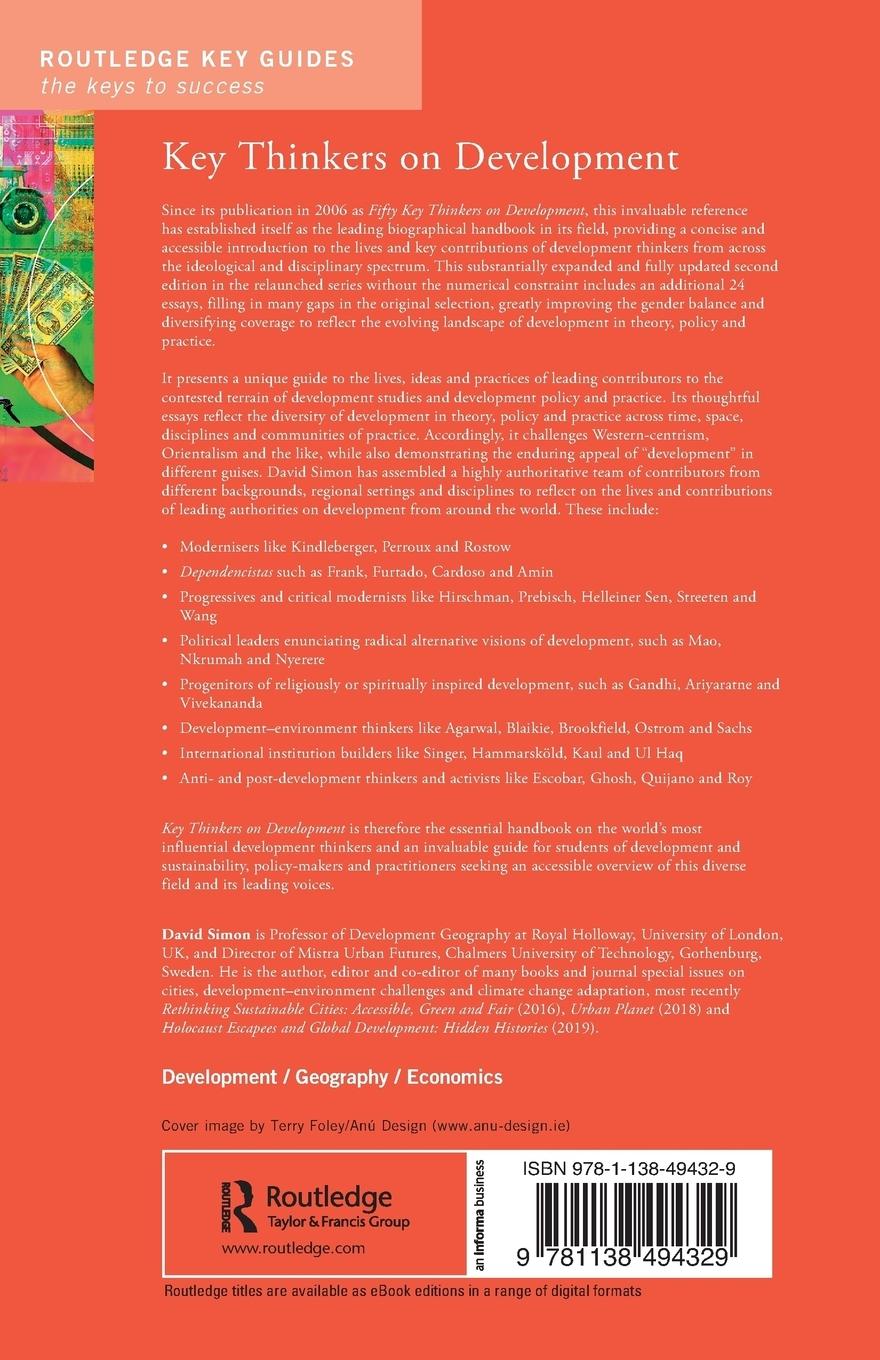 ROUTLEDGE KEY GUIDES
the keys to success

Key Thinkers on Development

Since its publication in 2006 as Fifty Key Thinkers on Development, this invaluable reference has established itself as the leading biographical handbook in its field, providing a concise and accessible introduction to the lives and key contributions of development thinkers from across the ideological and disciplinary spectrum. This substantially expanded and fully updated second edition in the relaunched series without the numerical constraint includes an additional 24 essays, filling in many gaps in the original selection, greatly improving the gender balance and diversifying coverage to reflect the evolving landscape of development in theory, policy and practice.

It presents a unique guide to the lives, ideas and practices of leading contributors to the contested terrain of development studies and development policy and practice. Its thoughtful essays reflect the diversity of development in theory, policy and practice across time, space, disciplines and communities of practice. Accordingly, it challenges Western-centrism, Orientalism and the like, while also demonstrating the enduring appeal of "development" in different guises. David Simon has assembled a highly authoritative team of contributors from different backgrounds, regional settings and disciplines to reflect on the lives and contributions of leading authorities on development from around the world. These include:

• Modernisers like Kindleberger, Perroux and Rostow
• Dependencistas such as Frank, Furtado, Cardoso and Amin
• Progressives and critical modernists like Hirschman, Prebisch, Helleiner Sen, Streeten and Wang
• Political leaders enunciating radical alternative visions of development, such as Mao, Nkrumah and Nyerere
• Progenitors of religiously or spiritually inspired development, such as Gandhi, Ariyaratne and Vivekananda
• Development–environment thinkers like Agarwal, Blaikie, Brookfield, Ostrom and Sachs
• International institution builders like Singer, Hammarsköld, Kaul and Ul Haq
• Anti- and post-development thinkers and activists like Escobar, Ghosh, Quijano and Roy

Key Thinkers on Development is therefore the essential handbook on the world's most influential development thinkers and an invaluable guide for students of development and sustainability, policy-makers and practitioners seeking an accessible overview of this diverse field and its leading voices.

David Simon is Professor of Development Geography at Royal Holloway, University of London, UK, and Director of Mistra Urban Futures, Chalmers University of Technology, Gothenburg, Sweden. He is the author, editor and co-editor of many books and journal special issues on cities, development–environment challenges and climate change adaptation, most recently Rethinking Sustainable Cities: Accessible, Green and Fair (2016), Urban Planet (2018) and Holocaust Escapees and Global Development: Hidden Histories (2019).

Development / Geography / Economics

Cover image by Terry Foley/Anú Design (www.anu-design.ie)

ROUTLEDGE
Routledge
Taylor & Francis Group
www.routledge.com

an informa business

ISBN 978-1-138-49432-9

9 781138 494329

Routledge titles are available as eBook editions in a range of digital formats